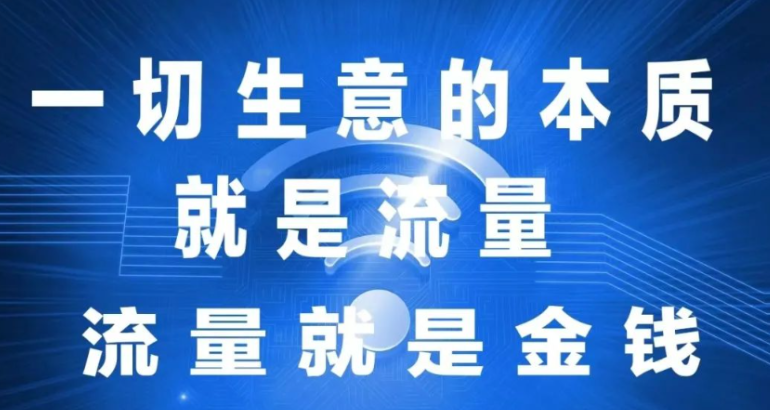 一切生意的本质
就是流量
流量就是金钱